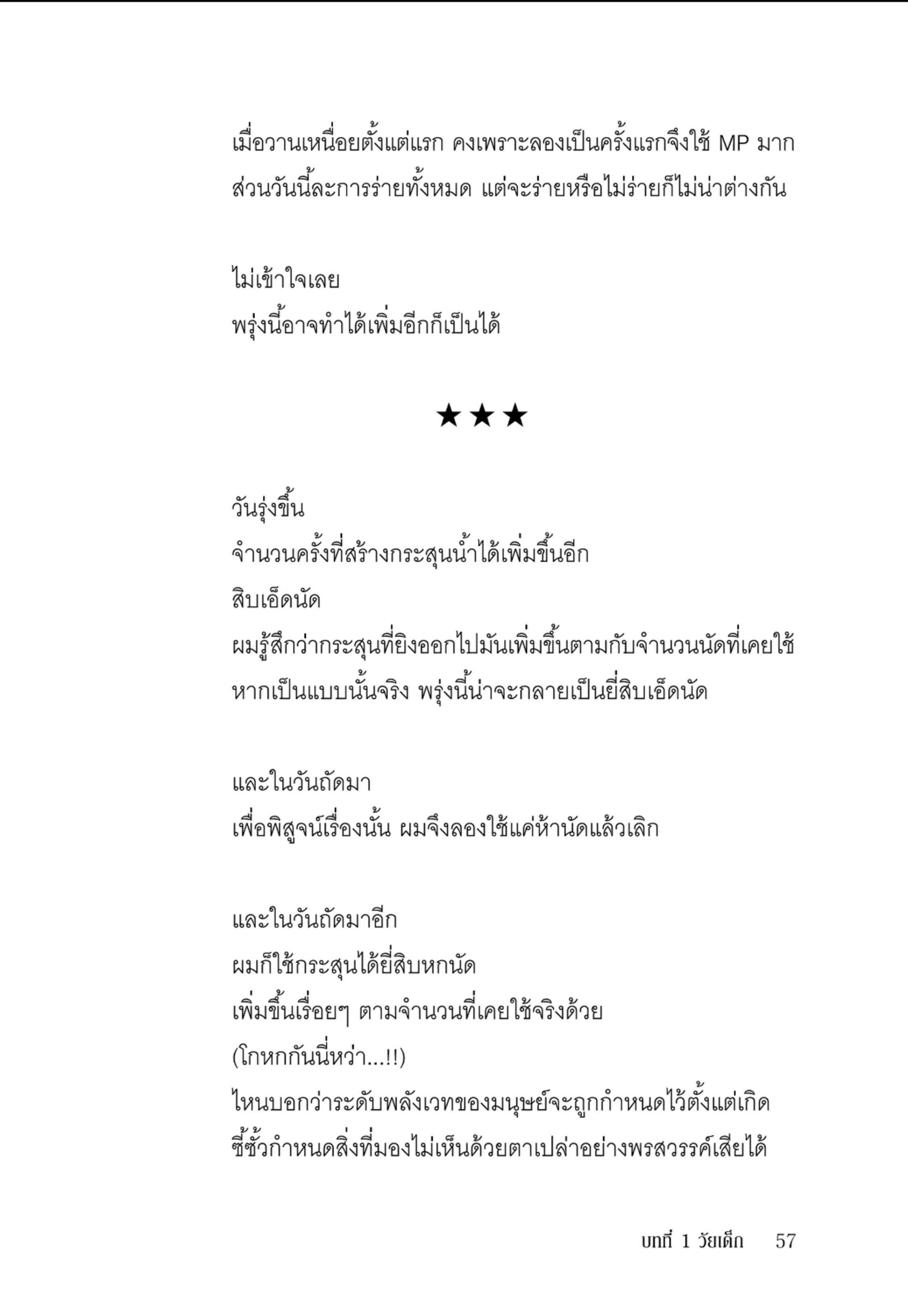 เมื่อวานเหนื่อยตั้งแต่แรก คงเพราะลองเป็นครั้งแรกจึงใช้ MP มาก ส่วนวันนี้ละการร่ายทั้งหมด แต่จะร่ายหรือไม่ร่ายก็ไม่น่าต่างกัน

ไม่เข้าใจเลย
พรุ่งนี้อาจทำได้เพิ่มอีกก็เป็นได้

★★★

วันรุ่งขึ้น
จำนวนครั้งที่สร้างกระสุนน้ำได้เพิ่มขึ้นอีก
สิบเอ็ดนัด
ผมรู้สึกว่ากระสุนที่ยิงออกไปมันเพิ่มขึ้นตามกับจำนวนนัดที่เคยใช้
หากเป็นแบบนั้นจริง พรุ่งนี้น่าจะกลายเป็นยี่สิบเอ็ดนัด

และในวันถัดมา
เพื่อพิสูจน์เรื่องนั้น ผมจึงลองใช้แค่ห้านัดแล้วเลิก

และในวันถัดมาอีก
ผมก็ใช้กระสุนได้ยี่สิบหกนัด
เพิ่มขึ้นเรื่อยๆ ตามจำนวนที่เคยใช้จริงด้วย
(โกหกกันนี่หว่า...!!)
ไหนบอกว่าระดับพลังเวทของมนุษย์จะถูกกำหนดไว้ตั้งแต่เกิด
ซี้ซั้วกำหนดสิ่งที่มองไม่เห็นด้วยตาเปล่าอย่างพรสวรรค์เสียได้

บทที่ 1 วัยเด็ก 57